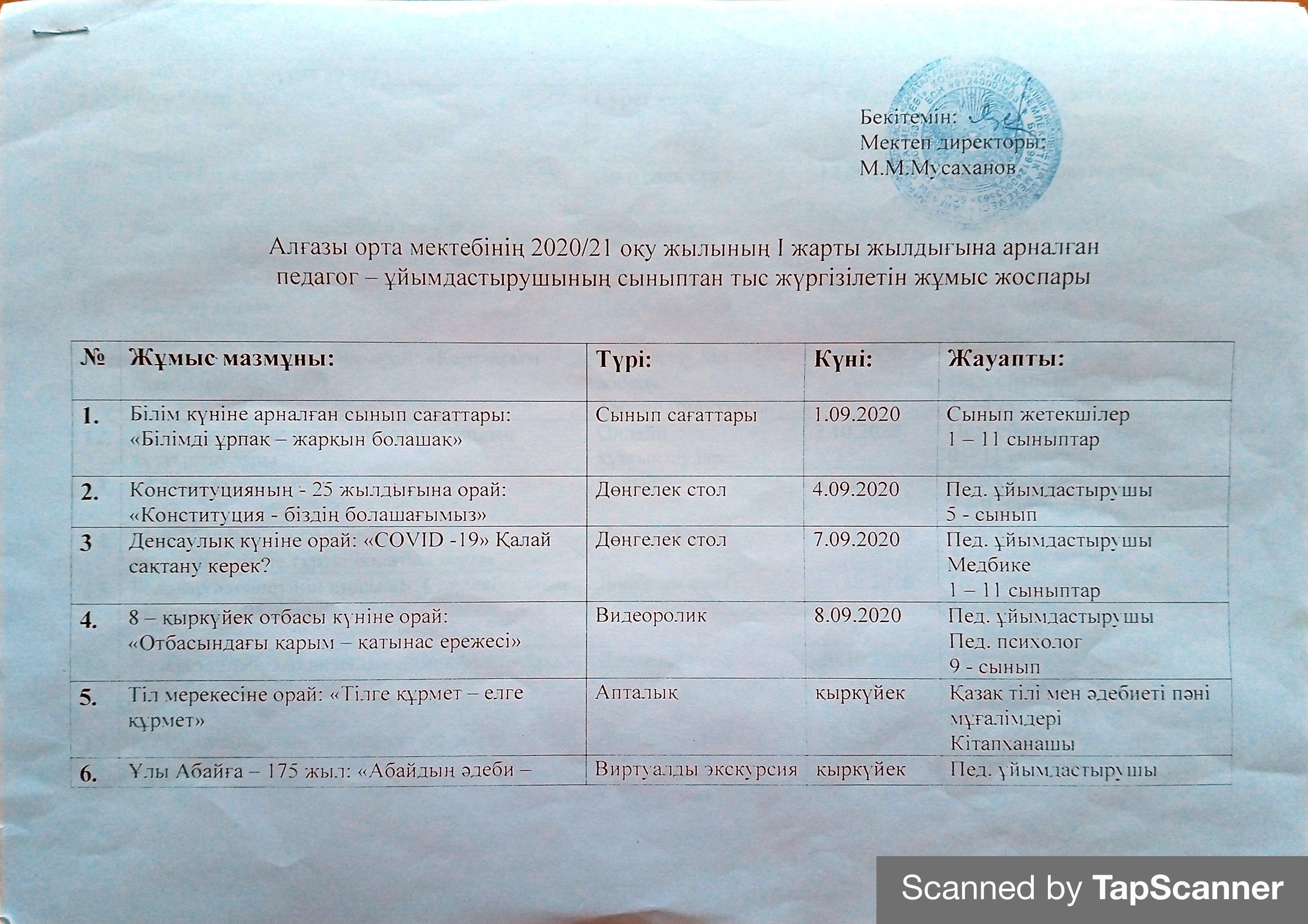 Бекітемін:
Мектеп директоры:
М.М.Мусаханов

Алғазы орта мектебінің 2020/21 оқу жылының І жарты жылдығына арналған педагог – ұйымдастырушының сыныптан тыс жүргізілетін жұмыс жоспары

| № | Жұмыс мазмұны: | Түрі: | Күні: | Жауапты: |
|---|---|---|---|---|
| 1. | Білім күніне арналған сынып сағаттары: «Білімді ұрпақ – жарқын болашақ» | Сынып сағаттары | 1.09.2020 | Сынып жетекшілер 1 – 11 сыныптар |
| 2. | Конституцияның - 25 жылдығына орай: «Конституция - біздің болашағымыз» | Дөңгелек стол | 4.09.2020 | Пед. ұйымдастырушы 5 - сынып |
| 3 | Денсаулық күніне орай: «COVID -19» Қалай сақтану керек? | Дөңгелек стол | 7.09.2020 | Пед. ұйымдастырушы Медбике 1 – 11 сыныптар |
| 4. | 8 – қыркүйек отбасы күніне орай: «Отбасындағы қарым – қатынас ережесі» | Видеоролик | 8.09.2020 | Пед. ұйымдастырушы Пед. психолог 9 - сынып |
| 5. | Тіл мерекесіне орай: «Тілге құрмет – елге құрмет» | Апталық | қыркүйек | Қазақ тілі мен әдебиеті пәні мұғалімдері Кітапханашы |
| 6. | Ұлы Абайға – 175 жыл: «Абайдың әдеби – | Виртуалды экскурсия | қыркүйек | Пед. ұйымдастырушы |

Scanned by TapScanner